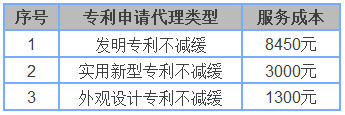 | 序号 | 专利申请代理类型 | 服务成本 |
|---|---|---|
| 1 | 发明专利不减缓 | 8450元 |
| 2 | 实用新型专利不减缓 | 3000元 |
| 3 | 外观设计专利不减缓 | 1300元 |